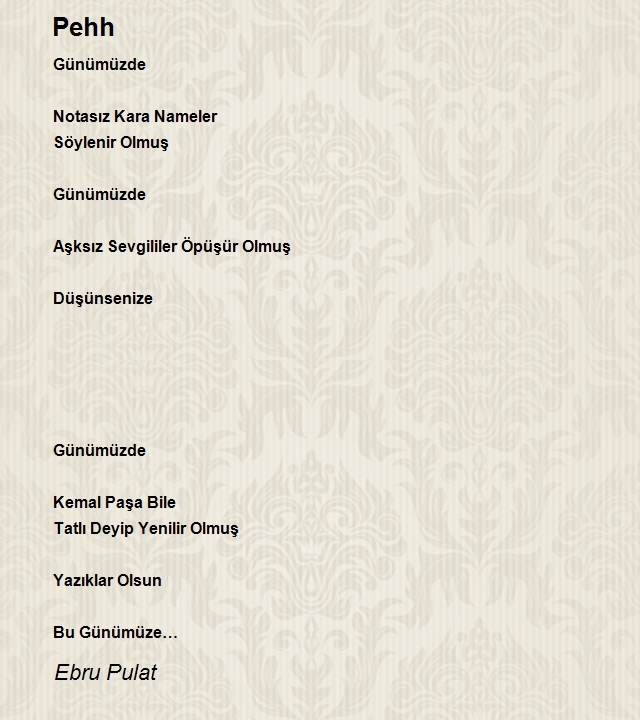 Pehh

Günümüzde

Notasız Kara Nameler
Söylenir Olmuş

Günümüzde

Aşksız Sevgililer Öpüşür Olmuş

Düşünsenize

Günümüzde

Kemal Paşa Bile
Tatlı Deyip Yenilir Olmuş

Yazıklar Olsun

Bu Günümüze…

Ebru Pulat